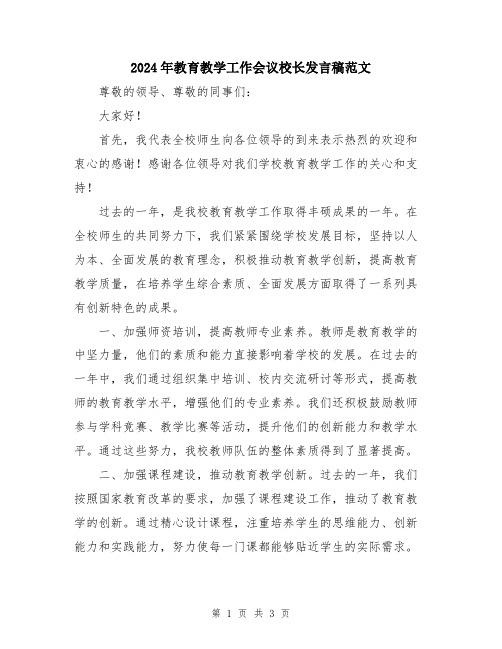 2024年教育教学工作会议校长发言稿范文

尊敬的领导、尊敬的同事们：

大家好！

首先，我代表全校师生向各位领导的到来表示热烈的欢迎和衷心的感谢！感谢各位领导对我们学校教育教学工作的关心和支持！

过去的一年，是我校教育教学工作取得丰硕成果的一年。在全校师生的共同努力下，我们紧紧围绕学校发展目标，坚持以人为本、全面发展的教育理念，积极推动教育教学创新，提高教育教学质量，在培养学生综合素质、全面发展方面取得了一系列具有创新特色的成果。

一、加强师资培训，提高教师专业素养。教师是教育教学的中坚力量，他们的素质和能力直接影响着学校的发展。在过去的一年中，我们通过组织集中培训、校内交流研讨等形式，提高教师的教育教学水平，增强他们的专业素养。我们还积极鼓励教师参与学科竞赛、教学比赛等活动，提升他们的创新能力和教学水平。通过这些努力，我校教师队伍的整体素质得到了显著提高。

二、加强课程建设，推动教育教学创新。过去的一年，我们按照国家教育改革的要求，加强了课程建设工作，推动了教育教学的创新。通过精心设计课程，注重培养学生的思维能力、创新能力和实践能力，努力使每一门课都能够贴近学生的实际需求。

第 1 页 共 3 页